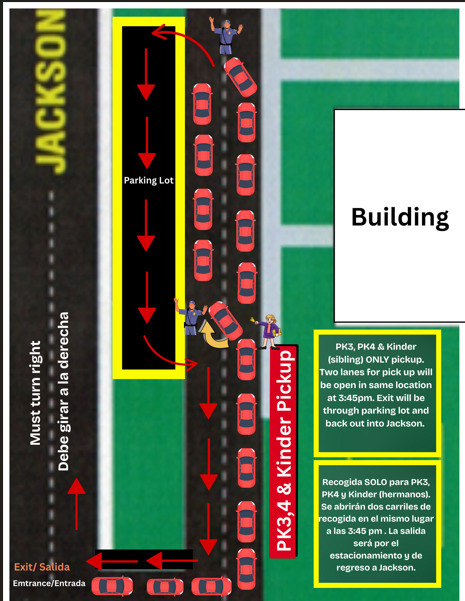 JACKSON

Parking Lot

Building

Must turn right

Debe girar a la derecha

PK3,4 & Kinder Pickup

PK3, PK4 & Kinder (sibling) ONLY pickup. Two lanes for pick up will be open in same location at 3:45pm. Exit will be through parking lot and back out into Jackson.

Recogida SOLO para PK3, PK4 y Kinder (hermanos). Se abrirán dos carriles de recogida en el mismo lugar a las 3:45 pm . La salida será por el estacionamiento y de regreso a Jackson.

Exit/ Salida

Emtrance/Entrada